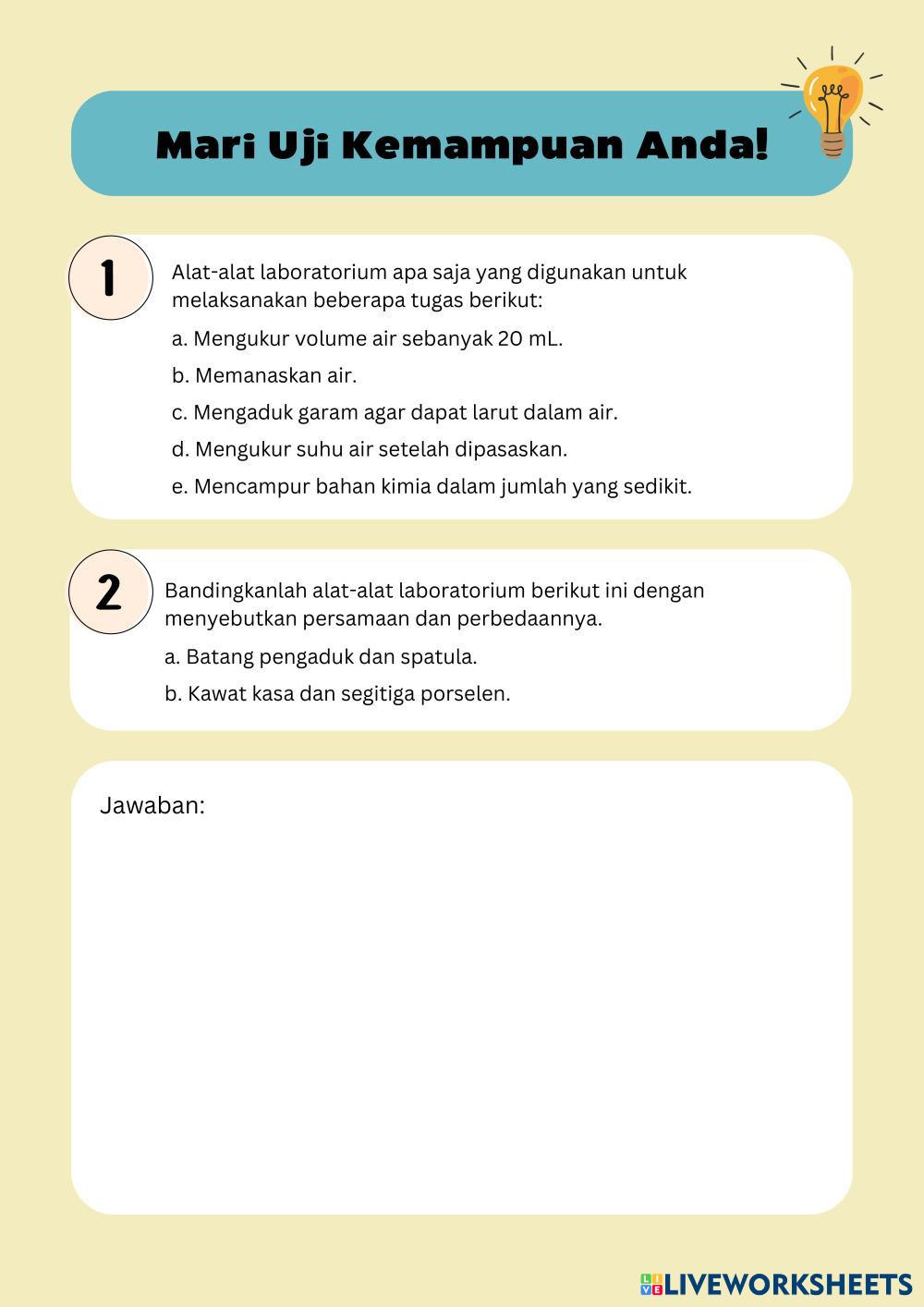 Mari Uji Kemampuan Anda!

1

Alat-alat laboratorium apa saja yang digunakan untuk melaksanakan beberapa tugas berikut:

a. Mengukur volume air sebanyak 20 mL.

b. Memanaskan air.

c. Mengaduk garam agar dapat larut dalam air.

d. Mengukur suhu air setelah dipasaskan.

e. Mencampur bahan kimia dalam jumlah yang sedikit.

2

Bandingkanlah alat-alat laboratorium berikut ini dengan menyebutkan persamaan dan perbedaannya.

a. Batang pengaduk dan spatula.

b. Kawat kasa dan segitiga porselen.

Jawaban:

LIVEWORKSHEETS